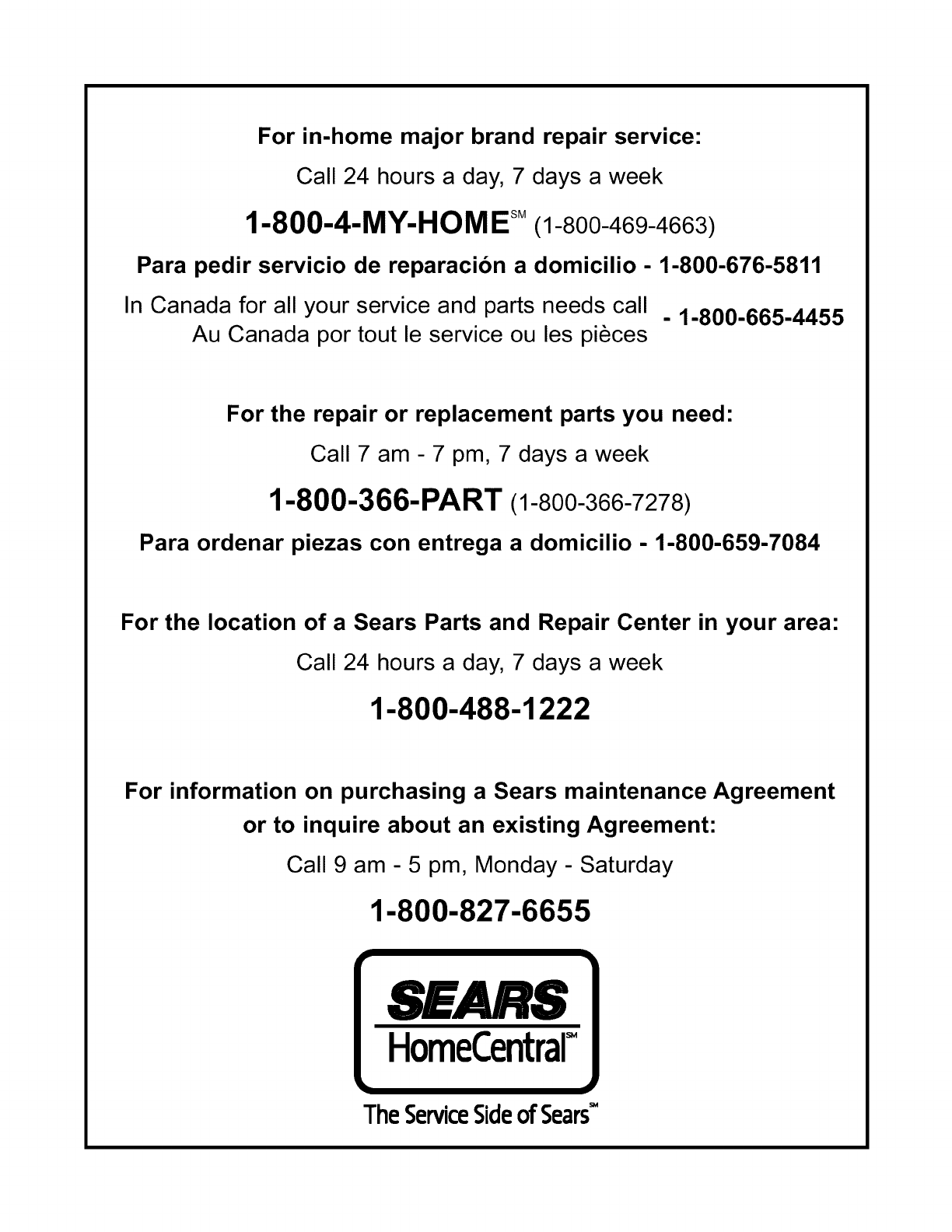 For in-home major brand repair service:

Call 24 hours a day, 7 days a week

1-800-4-MY-HOME℠ (1-800-469-4663)

Para pedir servicio de reparación a domicilio - 1-800-676-5811

In Canada for all your service and parts needs call
Au Canada por tout le service ou les pièces - 1-800-665-4455

For the repair or replacement parts you need:

Call 7 am - 7 pm, 7 days a week

1-800-366-PART (1-800-366-7278)

Para ordenar piezas con entrega a domicilio - 1-800-659-7084

For the location of a Sears Parts and Repair Center in your area:

Call 24 hours a day, 7 days a week

1-800-488-1222

For information on purchasing a Sears maintenance Agreement or to inquire about an existing Agreement:

Call 9 am - 5 pm, Monday - Saturday

1-800-827-6655

SEARS
HomeCentral℠

The Service Side of Sears℠